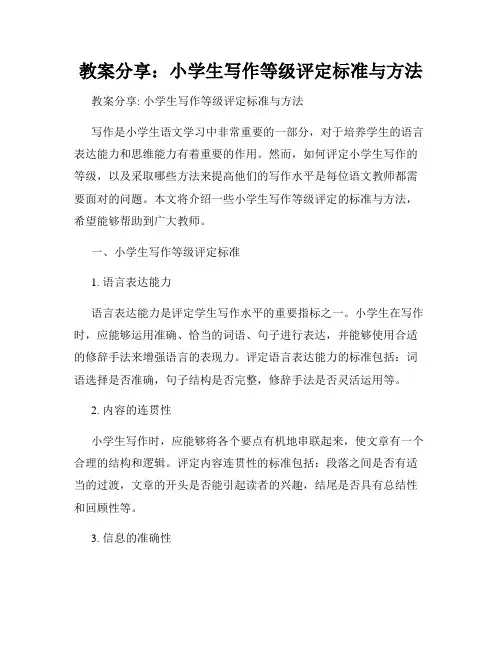 教案分享：小学生写作等级评定标准与方法

教案分享: 小学生写作等级评定标准与方法

写作是小学生语文学习中非常重要的一部分，对于培养学生的语言表达能力和思维能力有着重要的作用。然而，如何评定小学生写作的等级，以及采取哪些方法来提高他们的写作水平是每位语文教师都需要面对的问题。本文将介绍一些小学生写作等级评定的标准与方法，希望能够帮助到广大教师。

一、小学生写作等级评定标准

1. 语言表达能力

语言表达能力是评定学生写作水平的重要指标之一。小学生在写作时，应能够运用准确、恰当的词语、句子进行表达，并能够使用合适的修辞手法来增强语言的表现力。评定语言表达能力的标准包括：词语选择是否准确，句子结构是否完整，修辞手法是否灵活运用等。

2. 内容的连贯性

小学生写作时，应能够将各个要点有机地串联起来，使文章有一个合理的结构和逻辑。评定内容连贯性的标准包括：段落之间是否有适当的过渡，文章的开头是否能引起读者的兴趣，结尾是否具有总结性和回顾性等。

3. 信息的准确性